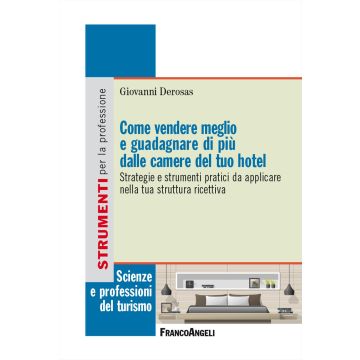 STRUMENTI per la professione

Giovanni Derosas

Come vendere meglio e guadagnare di più dalle camere del tuo hotel

Strategie e strumenti pratici da applicare nella tua struttura ricettiva

Scienze e professioni del turismo

FRANCOANGELI